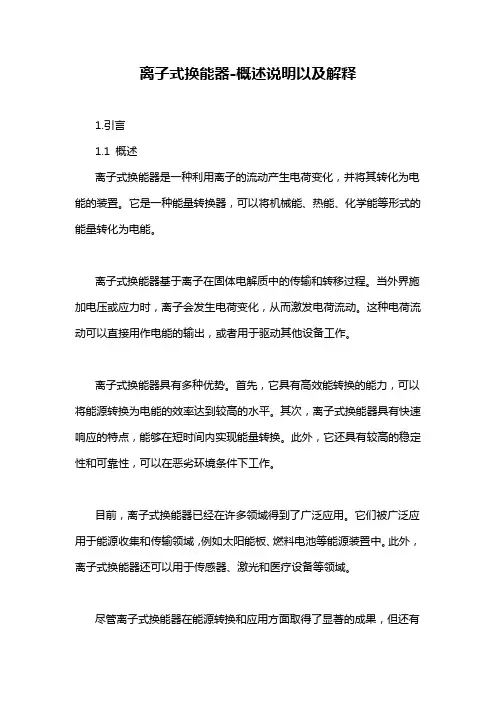 离子式换能器-概述说明以及解释

1.引言

1.1 概述

离子式换能器是一种利用离子的流动产生电荷变化，并将其转化为电能的装置。它是一种能量转换器，可以将机械能、热能、化学能等形式的能量转化为电能。

离子式换能器基于离子在固体电解质中的传输和转移过程。当外界施加电压或应力时，离子会发生电荷变化，从而激发电荷流动。这种电荷流动可以直接用作电能的输出，或者用于驱动其他设备工作。

离子式换能器具有多种优势。首先，它具有高效能转换的能力，可以将能源转换为电能的效率达到较高的水平。其次，离子式换能器具有快速响应的特点，能够在短时间内实现能量转换。此外，它还具有较高的稳定性和可靠性，可以在恶劣环境条件下工作。

目前，离子式换能器已经在许多领域得到了广泛应用。它们被广泛应用于能源收集和传输领域，例如太阳能板、燃料电池等能源装置中。此外，离子式换能器还可以用于传感器、激光和医疗设备等领域。

尽管离子式换能器在能源转换和应用方面取得了显著的成果，但还有